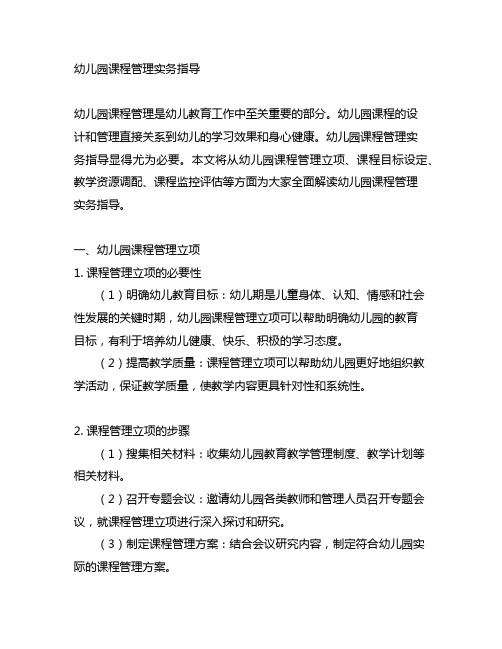 幼儿园课程管理实务指导

幼儿园课程管理是幼儿教育工作中至关重要的部分。幼儿园课程的设计和管理直接关系到幼儿的学习效果和身心健康。幼儿园课程管理实务指导显得尤为必要。本文将从幼儿园课程管理立项、课程目标设定、教学资源调配、课程监控评估等方面为大家全面解读幼儿园课程管理实务指导。

一、幼儿园课程管理立项

1. 课程管理立项的必要性

（1）明确幼儿教育目标：幼儿期是儿童身体、认知、情感和社会性发展的关键时期，幼儿园课程管理立项可以帮助明确幼儿园的教育目标，有利于培养幼儿健康、快乐、积极的学习态度。

（2）提高教学质量：课程管理立项可以帮助幼儿园更好地组织教学活动，保证教学质量，使教学内容更具针对性和系统性。

2. 课程管理立项的步骤

（1）搜集相关材料：收集幼儿园教育教学管理制度、教学计划等相关材料。

（2）召开专题会议：邀请幼儿园各类教师和管理人员召开专题会议，就课程管理立项进行深入探讨和研究。

（3）制定课程管理方案：结合会议研究内容，制定符合幼儿园实际的课程管理方案。